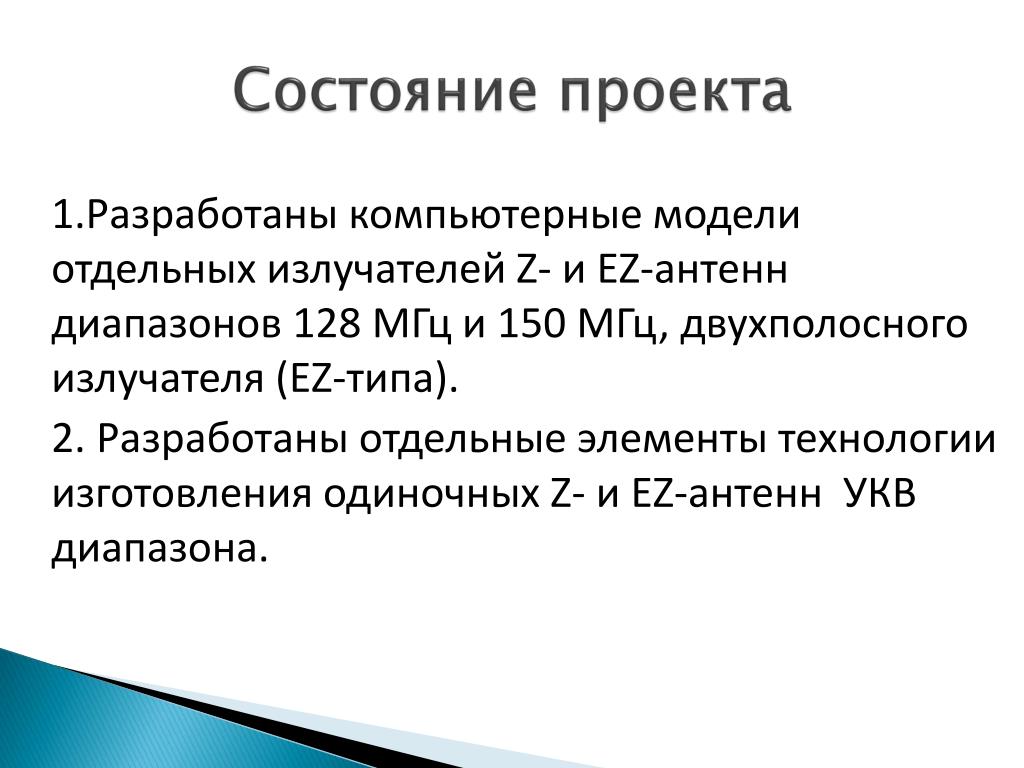 Состояние проекта

1.Разработаны компьютерные модели отдельных излучателей Z- и EZ-антенн диапазонов 128 МГц и 150 МГц, двухполосного излучателя (EZ-типа).

2. Разработаны отдельные элементы технологии изготовления одиночных Z- и EZ-антенн УКВ диапазона.